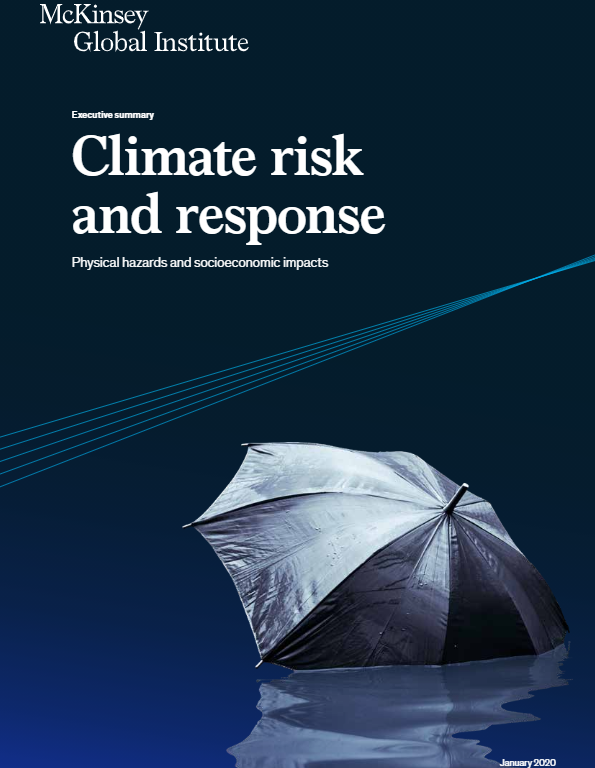 McKinsey
Global Institute

Executive summary

Climate risk and response

Physical hazards and socioeconomic impacts

January 2020